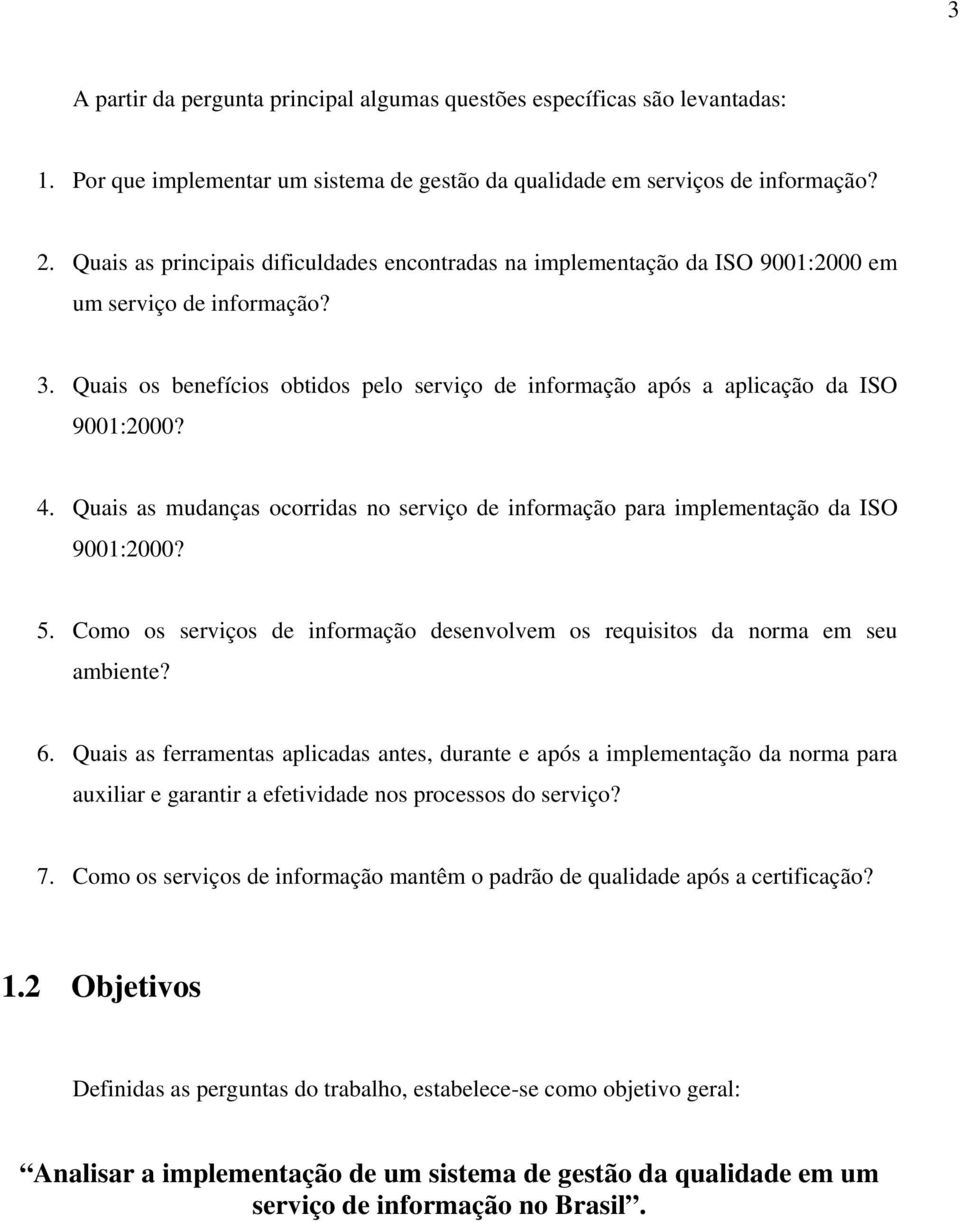 3

A partir da pergunta principal algumas questões específicas são levantadas:

1. Por que implementar um sistema de gestão da qualidade em serviços de informação?

2. Quais as principais dificuldades encontradas na implementação da ISO 9001:2000 em um serviço de informação?

3. Quais os benefícios obtidos pelo serviço de informação após a aplicação da ISO 9001:2000?

4. Quais as mudanças ocorridas no serviço de informação para implementação da ISO 9001:2000?

5. Como os serviços de informação desenvolvem os requisitos da norma em seu ambiente?

6. Quais as ferramentas aplicadas antes, durante e após a implementação da norma para auxiliar e garantir a efetividade nos processos do serviço?

7. Como os serviços de informação mantêm o padrão de qualidade após a certificação?

1.2 Objetivos

Definidas as perguntas do trabalho, estabelece-se como objetivo geral:

“Analisar a implementação de um sistema de gestão da qualidade em um serviço de informação no Brasil”.